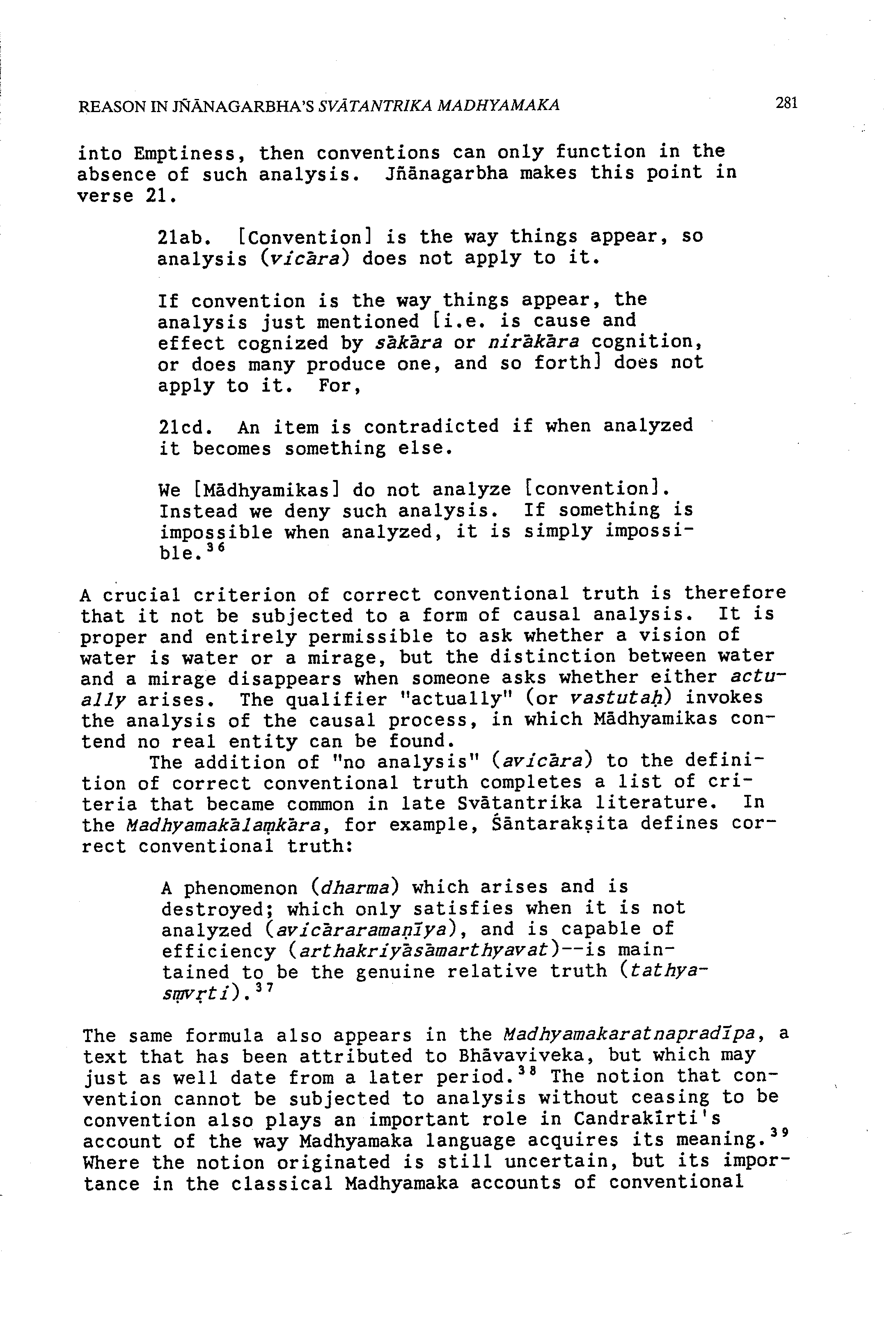 REASON IN JÑĀNAGARBHA'S SVĀTANTRIKA MADHYAMAKA 281

into Emptiness, then conventions can only function in the absence of such analysis. Jñānagarbha makes this point in verse 21.

21ab. [Convention] is the way things appear, so analysis (vicāra) does not apply to it.

If convention is the way things appear, the analysis just mentioned [i.e. is cause and effect cognized by sākāra or nirākāra cognition, or does many produce one, and so forth] does not apply to it. For,

21cd. An item is contradicted if when analyzed it becomes something else.

We [Mādhyamikas] do not analyze [convention]. Instead we deny such analysis. If something is impossible when analyzed, it is simply impossible.$^{36}$

A crucial criterion of correct conventional truth is therefore that it not be subjected to a form of causal analysis. It is proper and entirely permissible to ask whether a vision of water is water or a mirage, but the distinction between water and a mirage disappears when someone asks whether either actually arises. The qualifier "actually" (or vastutaḥ) invokes the analysis of the causal process, in which Mādhyamikas contend no real entity can be found.

The addition of "no analysis" (avicāra) to the definition of correct conventional truth completes a list of criteria that became common in late Svātantrika literature. In the Madhyamakālaṃkāra, for example, Śāntarakṣita defines correct conventional truth:

A phenomenon (dharma) which arises and is destroyed; which only satisfies when it is not analyzed (avicāraramaṇīya), and is capable of efficiency (arthakriyāsāmarthyavat)--is maintained to be the genuine relative truth (tathyasṃvṛti).$^{37}$

The same formula also appears in the Madhyamakaratnapradīpa, a text that has been attributed to Bhāvaviveka, but which may just as well date from a later period.$^{38}$ The notion that convention cannot be subjected to analysis without ceasing to be convention also plays an important role in Candrakīrti's account of the way Madhyamaka language acquires its meaning.$^{39}$ Where the notion originated is still uncertain, but its importance in the classical Madhyamaka accounts of conventional